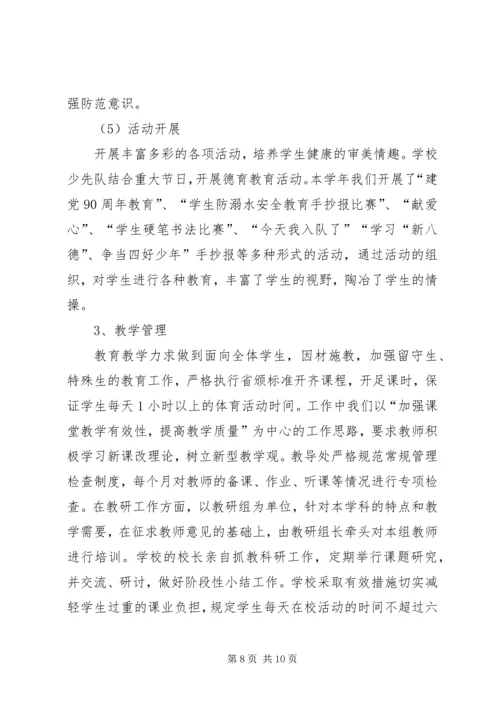 强防范意识。

（5）活动开展

开展丰富多彩的各项活动，培养学生健康的审美情趣。学校少先队结合重大节日，开展德育教育活动。本学年我们开展了“建党90周年教育”、“学生防溺水安全教育手抄报比赛”、“献爱心”、“学生硬笔书法比赛”、“今天我入队了”“学习“新八德”、争当四好少年”手抄报等多种形式的活动，通过活动的组织，对学生进行各种教育，丰富了学生的视野，陶冶了学生的情操。

3、教学管理

教育教学力求做到面向全体学生，因材施教，加强留守生、特殊生的教育工作，严格执行省颁标准开齐课程，开足课时，保证学生每天1小时以上的体育活动时间。工作中我们以“加强课堂教学有效性，提高教学质量”为中心的工作思路，要求教师积极学习新课改理论，树立新型教学观。教导处严格规范常规管理检查制度，每个月对教师的备课、作业、听课等情况进行专项检查。在教研工作方面，以教研组为单位，针对本学科的特点和教学需要，在征求教师意见的基础上，由教研组长牵头对本组教师进行培训。学校的校长亲自抓教科研工作，定期举行课题研究，并交流、研讨，做好阶段性小结工作。学校采取有效措施切实减轻学生过重的课业负担，规定学生每天在校活动的时间不超过六

第8页 共10页